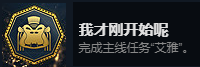 我才刚开始呢
完成主线任务“艾雅”。